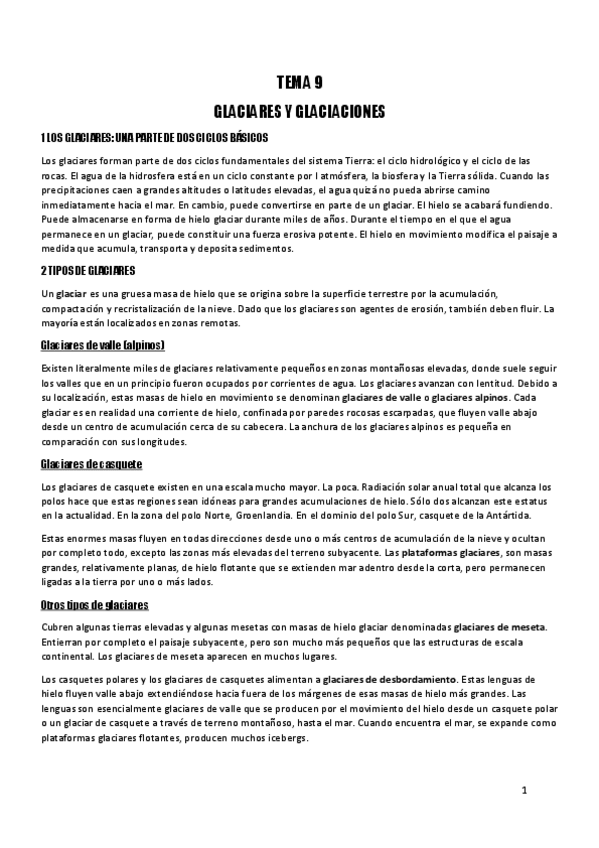 TEMA 9

GLACIARES Y GLACIACIONES

1 LOS GLACIARES: UNA PARTE DE DOS CICLOS BÁSICOS

Los glaciares forman parte de dos ciclos fundamentales del sistema Tierra: el ciclo hidrológico y el ciclo de las rocas. El agua de la hidrosfera está en un ciclo constante por l atmósfera, la biosfera y la Tierra sólida. Cuando las precipitaciones caen a grandes altitudes o latitudes elevadas, el agua quizá no pueda abrirse camino inmediatamente hacia el mar. En cambio, puede convertirse en parte de un glaciar. El hielo se acabará fundiendo. Puede almacenarse en forma de hielo glaciar durante miles de años. Durante el tiempo en el que el agua permanece en un glaciar, puede constituir una fuerza erosiva potente. El hielo en movimiento modifica el paisaje a medida que acumula, transporta y deposita sedimentos.

2 TIPOS DE GLACIARES

Un glaciar es una gruesa masa de hielo que se origina sobre la superficie terrestre por la acumulación, compactación y recristalización de la nieve. Dado que los glaciares son agentes de erosión, también deben fluir. La mayoría están localizados en zonas remotas.

Glaciares de valle (alpinos)

Existen literalmente miles de glaciares relativamente pequeños en zonas montañosas elevadas, donde suele seguir los valles que en un principio fueron ocupados por corrientes de agua. Los glaciares avanzan con lentitud. Debido a su localización, estas masas de hielo en movimiento se denominan glaciares de valle o glaciares alpinos. Cada glaciar es en realidad una corriente de hielo, confinada por paredes rocosas escarpadas, que fluyen valle abajo desde un centro de acumulación cerca de su cabecera. La anchura de los glaciares alpinos es pequeña en comparación con sus longitudes.

Glaciares de casquete

Los glaciares de casquete existen en una escala mucho mayor. La poca. Radiación solar anual total que alcanza los polos hace que estas regiones sean idóneas para grandes acumulaciones de hielo. Sólo dos alcanzan este estatus en la actualidad. En la zona del polo Norte, Groenlandia. En el dominio del polo Sur, casquete de la Antártida.

Estas enormes masas fluyen en todas direcciones desde uno o más centros de acumulación de la nieve y ocultan por completo todo, excepto las zonas más elevadas del terreno subyacente. Las plataformas glaciares, son masas grandes, relativamente planas, de hielo flotante que se extienden mar adentro desde la corta, pero permanecen ligadas a la tierra por uno o más lados.

Otros tipos de glaciares

Cubren algunas tierras elevadas y algunas mesetas con masas de hielo glaciar denominadas glaciares de meseta. Entierran por completo el paisaje subyacente, pero son mucho más pequeños que las estructuras de escala continental. Los glaciares de meseta aparecen en muchos lugares.

Los casquetes polares y los glaciares de casquetes alimentan a glaciares de desbordamiento. Estas lenguas de hielo fluyen valle abajo extendiéndose hacia fuera de los márgenes de esas masas de hielo más grandes. Las lenguas son esencialmente glaciares de valle que se producen por el movimiento del hielo desde un casquete polar o un glaciar de casquete a través de terreno montañoso, hasta el mar. Cuando encuentra el mar, se expande como plataformas glaciares flotantes, producen muchos icebergs.

1